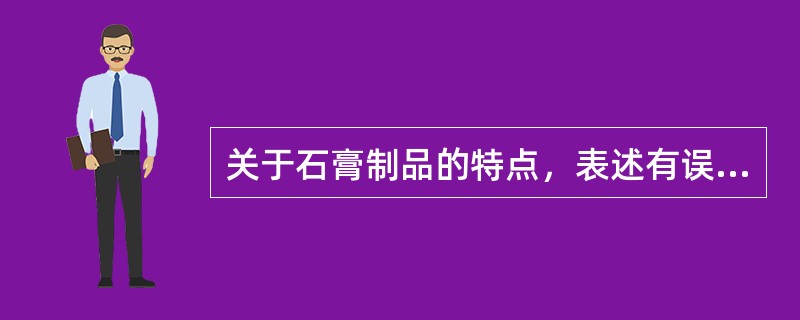 关于石膏制品的特点，表述有误...